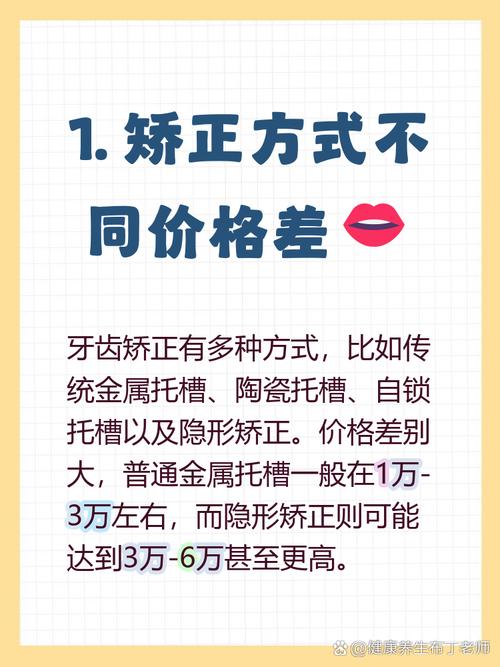 1. 矫正方式不同价格差

牙齿矫正有多种方式，比如传统金属托槽、陶瓷托槽、自锁托槽以及隐形矫正。价格差别大，普通金属托槽一般在1万-3万左右，而隐形矫正则可能达到3万-6万甚至更高。

@健康养生布丁老师